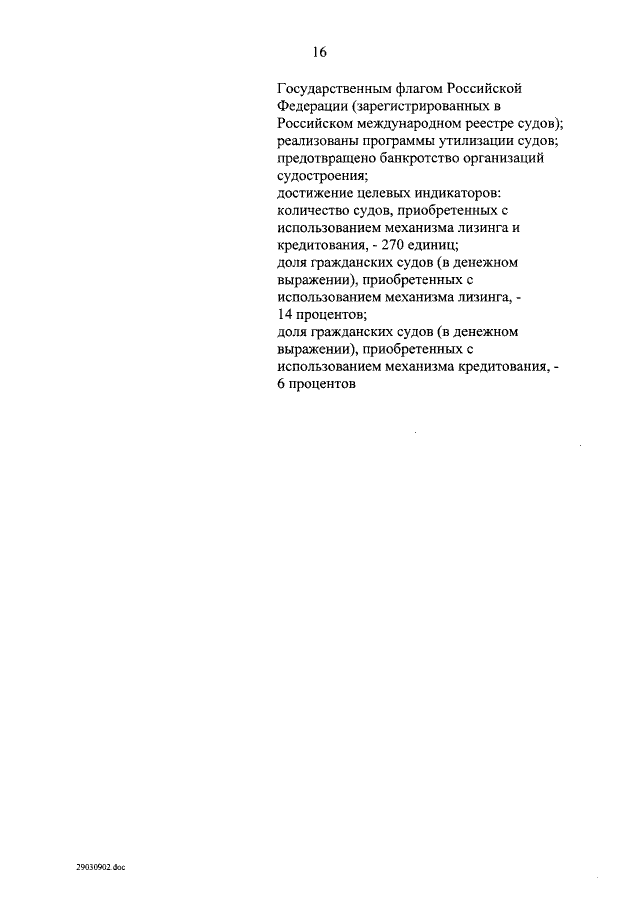 16

Государственным флагом Российской Федерации (зарегистрированных в Российском международном реестре судов);
реализованы программы утилизации судов;
предотвращено банкротство организаций судостроения;
достижение целевых индикаторов:
количество судов, приобретенных с использованием механизма лизинга и кредитования, - 270 единиц;
доля гражданских судов (в денежном выражении), приобретенных с использованием механизма лизинга, - 14 процентов;
доля гражданских судов (в денежном выражении), приобретенных с использованием механизма кредитования, - 6 процентов

29030902.doc